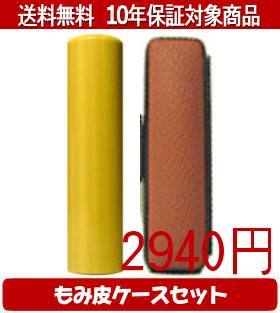 送料無料　10年保証対象商品

2940円

もみ皮ケースセット